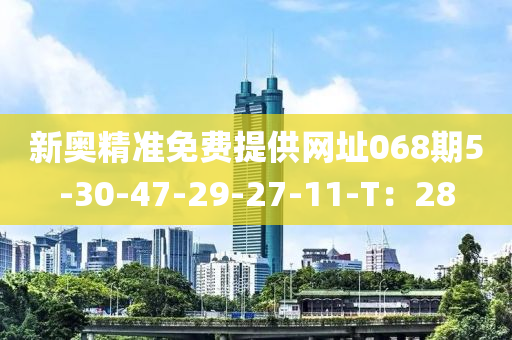 新奥精准免费提供网址068期5-30-47-29-27-11-T：28